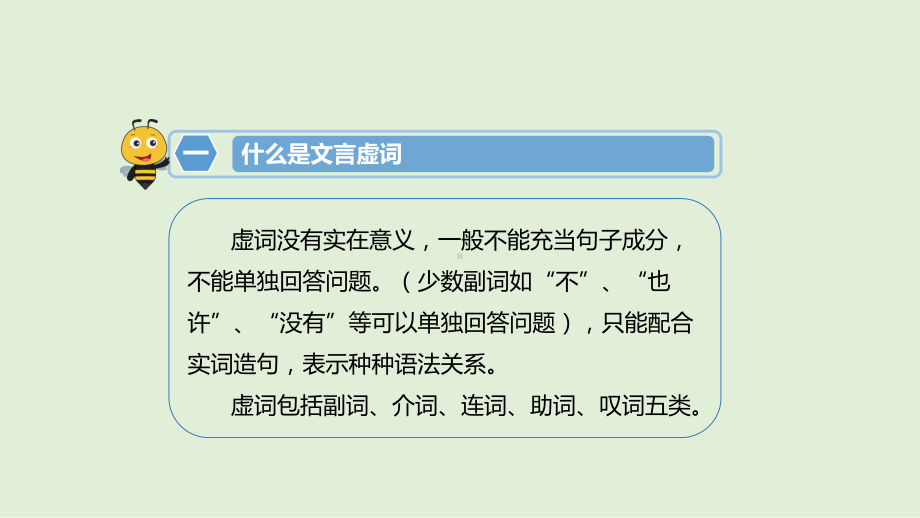 一 什么是文言虚词

虚词没有实在意义，一般不能充当句子成分，不能单独回答问题。（少数副词如“不”、“也许”、“没有”等可以单独回答问题），只能配合实词造句，表示种种语法关系。

虚词包括副词、介词、连词、助词、叹词五类。